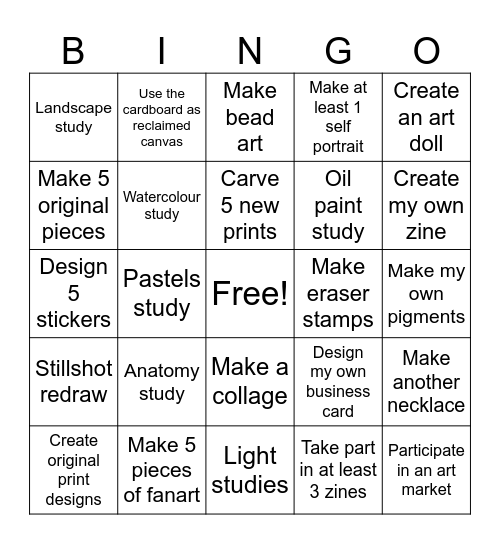 | B | I | N | G | O |
|---|---|---|---|---|
| Landscape study | Use the cardboard as reclaimed canvas | Make bead art | Make at least 1 self portrait | Create an art doll |
| Make 5 original pieces | Watercolour study | Carve 5 new prints | Oil paint study | Create my own zine |
| Design 5 stickers | Pastels study | Free! | Make eraser stamps | Make my own pigments |
| Stillshot redraw | Anatomy study | Make a collage | Design my own business card | Make another necklace |
| Create original print designs | Make 5 pieces of fanart | Light studies | Take part in at least 3 zines | Participate in an art market |